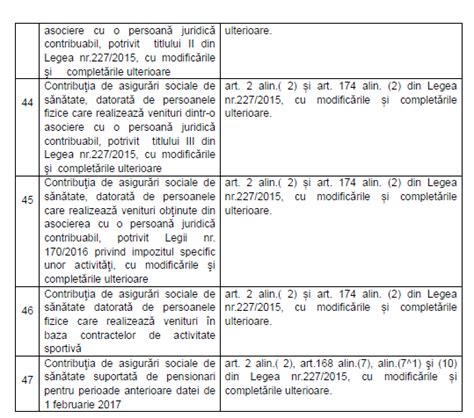 |  |  |  |
|---|---|---|
|  | asociere cu o persoană juridică contribuabil, potrivit titlului II din Legea nr.227/2015, cu modificările și completările ulterioare | ulterioare. |
| 44 | Contribuţia de asigurări sociale de sănătate, datorată de persoanele fizice care realizează venituri dintr-o asociere cu o persoană juridică contribuabil, potrivit titlului III din Legea nr.227/2015, cu modificările şi completările ulterioare | art. 2 alin.( 2) și art. 174 alin. (2) din Legea nr.227/2015, cu modificările și completările ulterioare. |
| 45 | Contribuţia de asigurări sociale de sănătate, datorată de persoanele care realizează venituri obţinute din asocierea cu o persoană juridică contribuabil, potrivit Legii nr. 170/2016 privind impozitul specific unor activităţi, cu modificările şi completările ulterioare | art. 2 alin.( 2) și art. 174 alin. (2) din Legea nr.227/2015, cu modificările și completările ulterioare. |
| 46 | Contribuţia de asigurări sociale de sănătate datorată de persoanele fizice care realizează venituri în baza contractelor de activitate sportivă | art. 2 alin.( 2) și art. 174 alin. (2) din Legea nr.227/2015, cu modificările și completările ulterioare. |
| 47 | Contribuţia de asigurări sociale de sănătate suportată de pensionari pentru perioade anterioare datei de 1 februarie 2017 | art. 2 alin.( 2), art.168 alin.(7), alin.(7^1) și (10) din Legea nr.227/2015, cu modificările și completările ulterioare. |